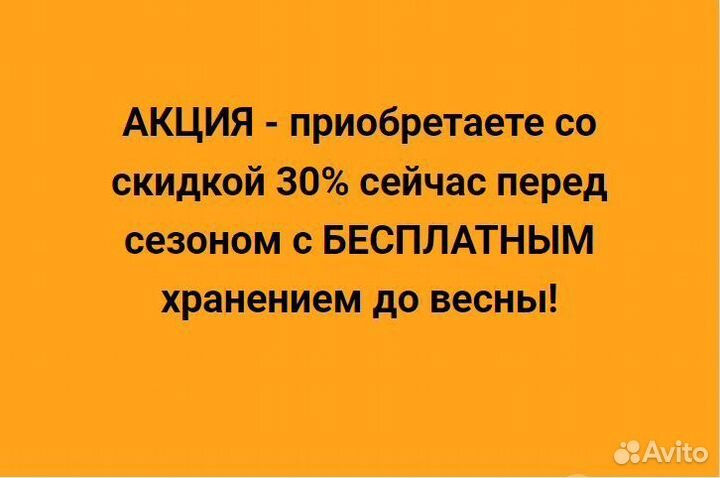 АКЦИЯ - приобретаете со скидкой 30% сейчас перед сезоном с БЕСПЛАТНЫМ хранением до весны!

Avito